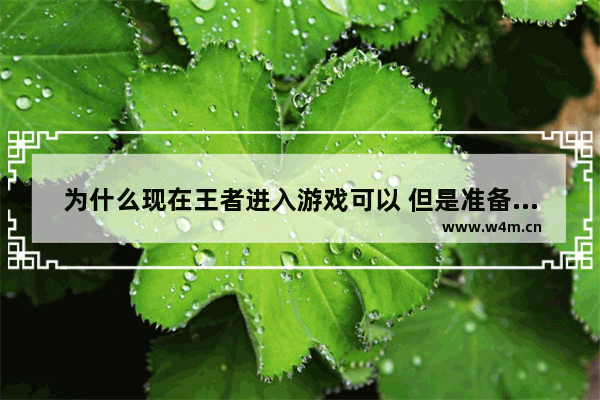 为什么现在王者进入游戏可以 但是准备...
www.w4m.cn